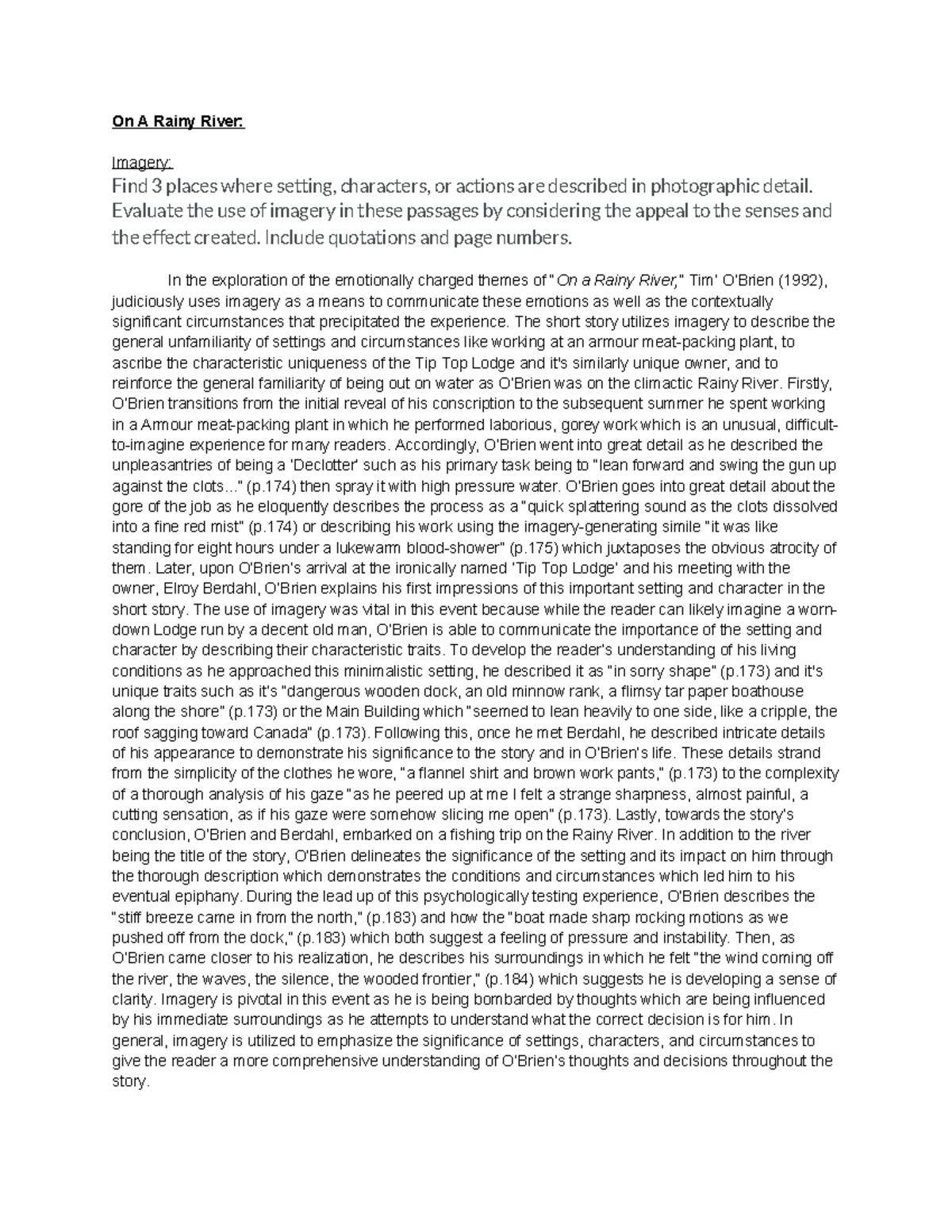 On A Rainy River:

Imagery:
Find 3 places where setting, characters, or actions are described in photographic detail. Evaluate the use of imagery in these passages by considering the appeal to the senses and the effect created. Include quotations and page numbers.

In the exploration of the emotionally charged themes of "On a Rainy River," Tim' O'Brien (1992), judiciously uses imagery as a means to communicate these emotions as well as the contextually significant circumstances that precipitated the experience. The short story utilizes imagery to describe the general unfamiliarity of settings and circumstances like working at an armour meat-packing plant, to ascribe the characteristic uniqueness of the Tip Top Lodge and it's similarly unique owner, and to reinforce the general familiarity of being out on water as O'Brien was on the climactic Rainy River. Firstly, O'Brien transitions from the initial reveal of his conscription to the subsequent summer he spent working in a Armour meat-packing plant in which he performed laborious, gorey work which is an unusual, difficult-to-imagine experience for many readers. Accordingly, O'Brien went into great detail as he described the unpleasantries of being a 'Declotter' such as his primary task being to "lean forward and swing the gun up against the clots..." (p.174) then spray it with high pressure water. O'Brien goes into great detail about the gore of the job as he eloquently describes the process as a "quick splattering sound as the clots dissolved into a fine red mist" (p.174) or describing his work using the imagery-generating simile "it was like standing for eight hours under a lukewarm blood-shower" (p.175) which juxtaposes the obvious atrocity of them. Later, upon O'Brien's arrival at the ironically named 'Tip Top Lodge' and his meeting with the owner, Elroy Berdahl, O'Brien explains his first impressions of this important setting and character in the short story. The use of imagery was vital in this event because while the reader can likely imagine a worn-down Lodge run by a decent old man, O'Brien is able to communicate the importance of the setting and character by describing their characteristic traits. To develop the reader's understanding of his living conditions as he approached this minimalistic setting, he described it as "in sorry shape" (p.173) and it's unique traits such as it's "dangerous wooden dock, an old minnow rank, a flimsy tar paper boathouse along the shore" (p.173) or the Main Building which "seemed to lean heavily to one side, like a cripple, the roof sagging toward Canada" (p.173). Following this, once he met Berdahl, he described intricate details of his appearance to demonstrate his significance to the story and in O'Brien's life. These details strand from the simplicity of the clothes he wore, "a flannel shirt and brown work pants," (p.173) to the complexity of a thorough analysis of his gaze "as he peered up at me I felt a strange sharpness, almost painful, a cutting sensation, as if his gaze were somehow slicing me open" (p.173). Lastly, towards the story's conclusion, O'Brien and Berdahl, embarked on a fishing trip on the Rainy River. In addition to the river being the title of the story, O'Brien delineates the significance of the setting and its impact on him through the thorough description which demonstrates the conditions and circumstances which led him to his eventual epiphany. During the lead up of this psychologically testing experience, O'Brien describes the "stiff breeze came in from the north," (p.183) and how the "boat made sharp rocking motions as we pushed off from the dock," (p.183) which both suggest a feeling of pressure and instability. Then, as O'Brien came closer to his realization, he describes his surroundings in which he felt "the wind coming off the river, the waves, the silence, the wooded frontier," (p.184) which suggests he is developing a sense of clarity. Imagery is pivotal in this event as he is being bombarded by thoughts which are being influenced by his immediate surroundings as he attempts to understand what the correct decision is for him. In general, imagery is utilized to emphasize the significance of settings, characters, and circumstances to give the reader a more comprehensive understanding of O'Brien's thoughts and decisions throughout the story.